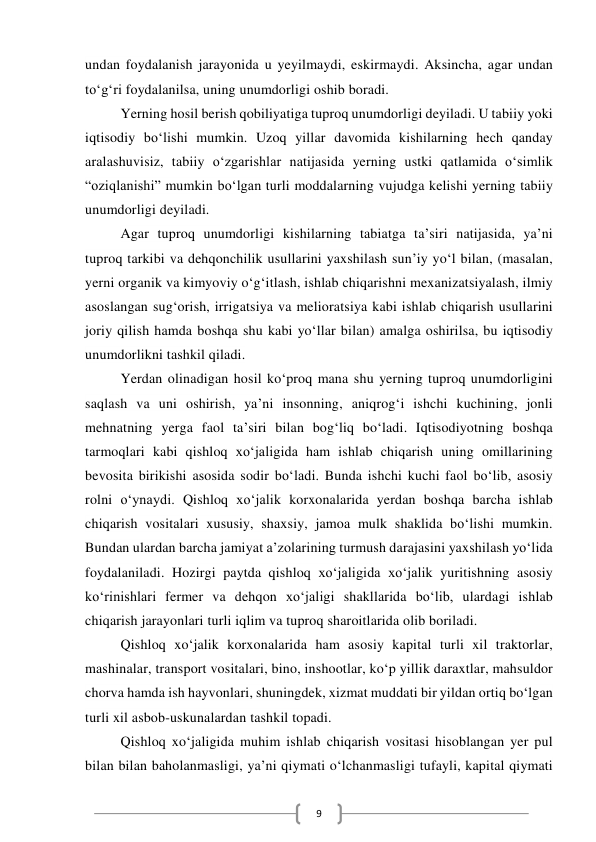 undan foydalanish jarayonida u yeyilmaydi, eskirmaydi. Aksincha, agar undan to‘g‘ri foydalanilsa, uning unumdorligi oshib boradi.

Yerning hosil berish qobiliyatiga tuproq unumdorligi deyiladi. U tabiiy yoki iqtisodiy bo‘lishi mumkin. Uzoq yillar davomida kishilarning hech qanday aralashuvisiz, tabiiy o‘zgarishlar natijasida yerning ustki qatlamida o‘simlik “oziqlanishi” mumkin bo‘lgan turli moddalarning vujudga kelishi yerning tabiiy unumdorligi deyiladi.

Agar tuproq unumdorligi kishilarning tabiatga ta’siri natijasida, ya’ni tuproq tarkibi va dehqonchilik usullarini yaxshilash sun’iy yo‘l bilan, (masalan, yerni organik va kimyoviy o‘g‘itlash, ishlab chiqarishni mexanizatsiyalash, ilmiy asoslangan sug‘orish, irrigatsiya va melioratsiya kabi ishlab chiqarish usullarini joriy qilish hamda boshqa shu kabi yo‘llar bilan) amalga oshirilsa, bu iqtisodiy unumdorlikni tashkil qiladi.

Yerdan olinadigan hosil ko‘proq mana shu yerning tuproq unumdorligini saqlash va uni oshirish, ya’ni insonning, aniqrog‘i ishchi kuchining, jonli mehnatning yerga faol ta’siri bilan bog‘liq bo‘ladi. Iqtisodiyotning boshqa tarmoqlari kabi qishloq xo‘jaligida ham ishlab chiqarish uning omillarining bevosita birikishi asosida sodir bo‘ladi. Bunda ishchi kuchi faol bo‘lib, asosiy rolni o‘ynaydi. Qishloq xo‘jalik korxonalarida yerdan boshqa barcha ishlab chiqarish vositalari xususiy, shaxsiy, jamoa mulk shaklida bo‘lishi mumkin. Bundan ulardan barcha jamiyat a’zolarining turmush darajasini yaxshilash yo‘lida foydalaniladi. Hozirgi paytda qishloq xo‘jaligida xo‘jalik yuritishning asosiy ko‘rinishlari fermer va dehqon xo‘jaligi shakllarida bo‘lib, ulardagi ishlab chiqarish jarayonlari turli iqlim va tuproq sharoitlarida olib boriladi.

Qishloq xo‘jalik korxonalarida ham asosiy kapital turli xil traktorlar, mashinalar, transport vositalari, bino, inshootlar, ko‘p yillik daraxtlar, mahsuldor chorva hamda ish hayvonlari, shuningdek, xizmat muddati bir yildan ortiq bo‘lgan turli xil asbob-uskunalardan tashkil topadi.

Qishloq xo‘jaligida muhim ishlab chiqarish vositasi hisoblangan yer pul bilan bilan baholanmasligi, ya’ni qiymati o‘lchanmasligi tufayli, kapital qiymati

9